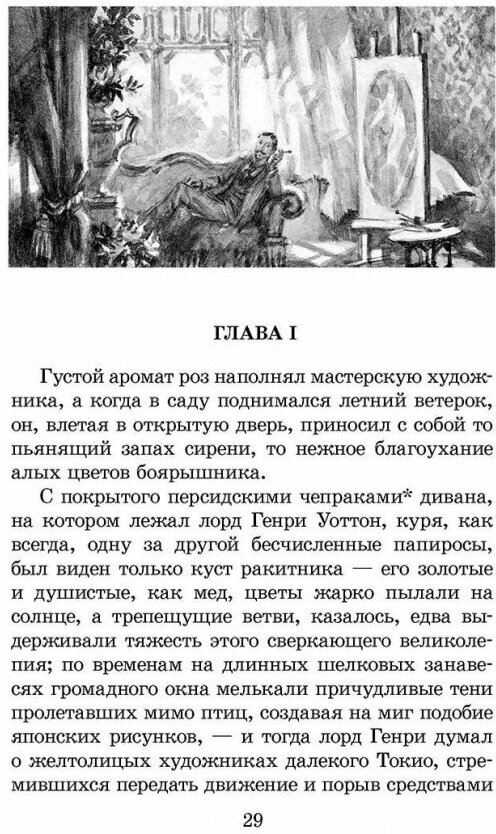 ГЛАВА I

Густой аромат роз наполнял мастерскую художника, а когда в саду поднимался летний ветерок, он, влетая в открытую дверь, приносил с собой то пьянящий запах сирени, то нежное благоухание алых цветов боярышника.

С покрытого персидскими чепраками* дивана, на котором лежал лорд Генри Уоттон, куря, как всегда, одну за другой бесчисленные папиросы, был виден только куст ракитника — его золотые и душистые, как мед, цветы жарко пылали на солнце, а трепещущие ветви, казалось, едва выдерживали тяжесть этого сверкающего великолепия; по временам на длинных шелковых занавесях громадного окна мелькали причудливые тени пролетавших мимо птиц, создавая на миг подобие японских рисунков, — и тогда лорд Генри думал о желтолицых художниках далекого Токио, стремившихся передать движение и порыв средствами

29